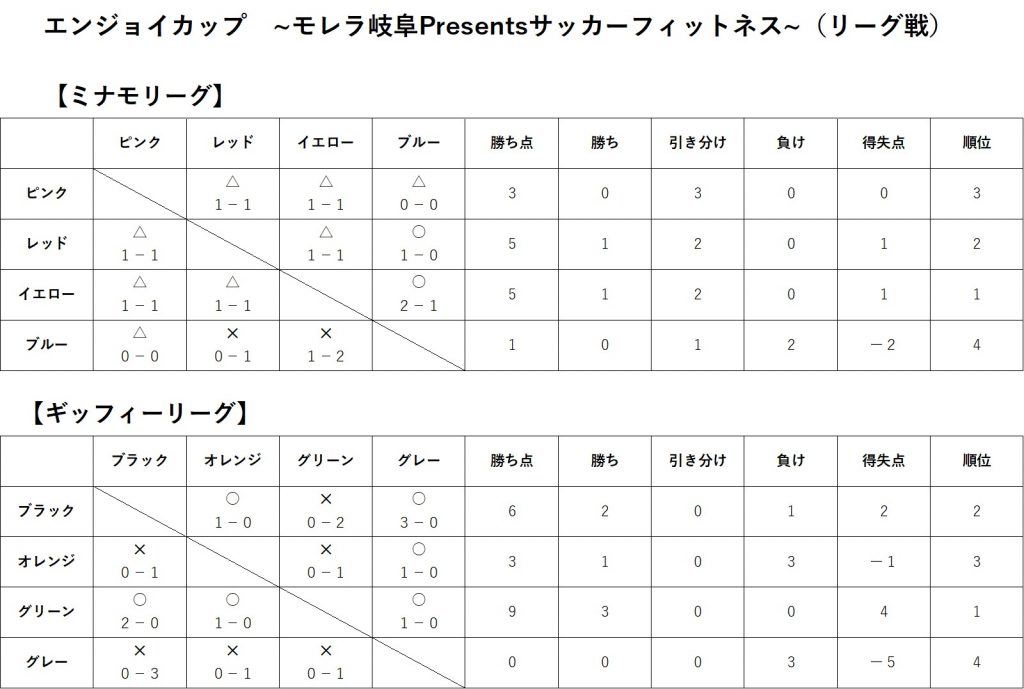 エンジョイカップ　~モレラ岐阜Presentsサッカーフィットネス~（リーグ戦）

【ミナモリーグ】

| | ピンク | レッド | イエロー | ブルー | 勝ち点 | 勝ち | 引き分け | 負け | 得失点 | 順位 |
|---|---|---|---|---|---|---|---|---|---|---|
| ピンク | | △ 1－1 | △ 1－1 | △ 0－0 | 3 | 0 | 3 | 0 | 0 | 3 |
| レッド | △ 1－1 | | △ 1－1 | ○ 1－0 | 5 | 1 | 2 | 0 | 1 | 2 |
| イエロー | △ 1－1 | △ 1－1 | | ○ 2－1 | 5 | 1 | 2 | 0 | 1 | 1 |
| ブルー | △ 0－0 | × 0－1 | × 1－2 | | 1 | 0 | 1 | 2 | －2 | 4 |

【ギッフィーリーグ】

| | ブラック | オレンジ | グリーン | グレー | 勝ち点 | 勝ち | 引き分け | 負け | 得失点 | 順位 |
|---|---|---|---|---|---|---|---|---|---|---|
| ブラック | | ○ 1－0 | × 0－2 | ○ 3－0 | 6 | 2 | 0 | 1 | 2 | 2 |
| オレンジ | × 0－1 | | × 0－1 | ○ 1－0 | 3 | 1 | 0 | 3 | －1 | 3 |
| グリーン | ○ 2－0 | ○ 1－0 | | ○ 1－0 | 9 | 3 | 0 | 0 | 4 | 1 |
| グレー | × 0－3 | × 0－1 | × 0－1 | | 0 | 0 | 0 | 3 | －5 | 4 |